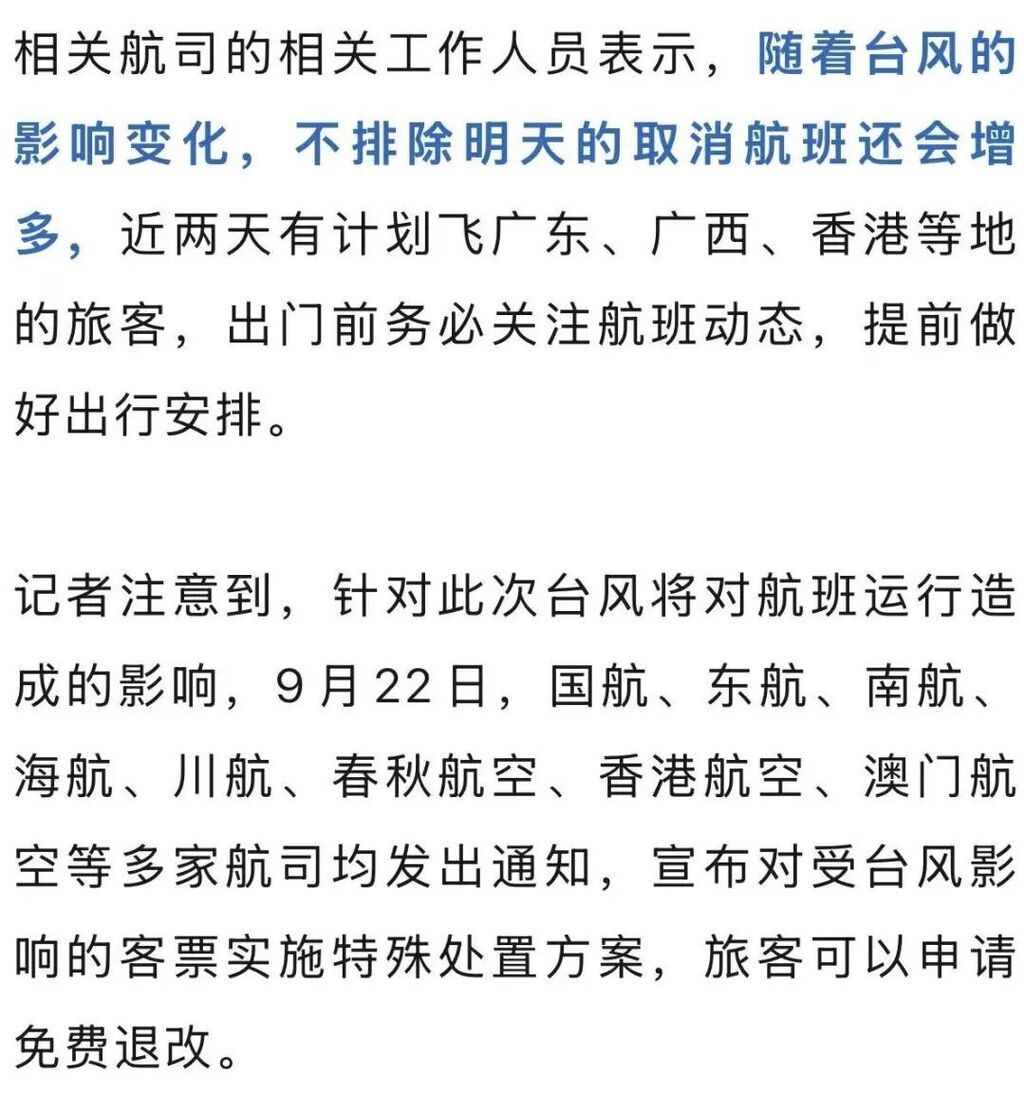 相关航司的相关工作人员表示，随着台风的影响变化，不排除明天的取消航班还会增多，近两天有计划飞广东、广西、香港等地的旅客，出门前务必关注航班动态，提前做好出行安排。

记者注意到，针对此次台风将对航班运行造成的影响，9月22日，国航、东航、南航、海航、川航、春秋航空、香港航空、澳门航空等多家航司均发出通知，宣布对受台风影响的客票实施特殊处置方案，旅客可以申请免费退改。